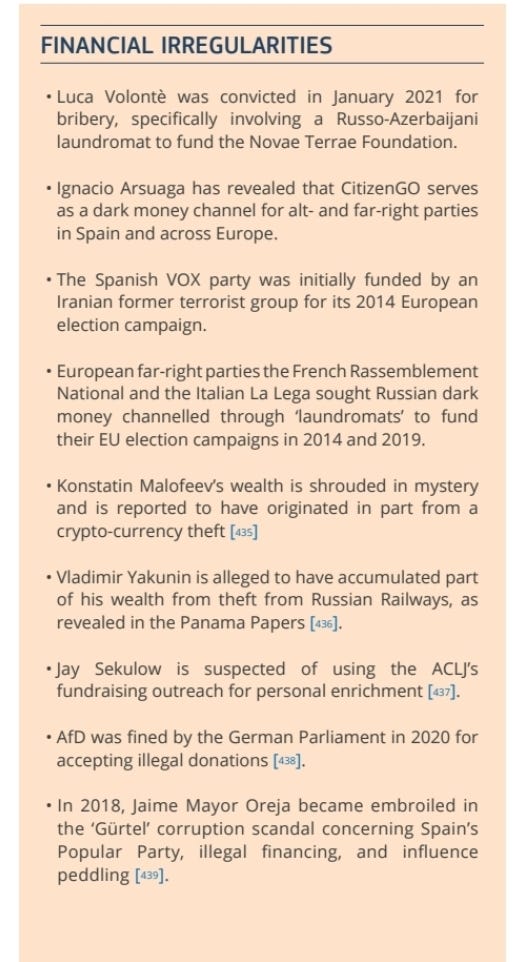 FINANCIAL IRREGULARITIES

• Luca Volontè was convicted in January 2021 for bribery, specifically involving a Russo-Azerbaijani laundromat to fund the Novae Terrae Foundation.

• Ignacio Arsuaga has revealed that CitizenGO serves as a dark money channel for alt- and far-right parties in Spain and across Europe.

• The Spanish VOX party was initially funded by an Iranian former terrorist group for its 2014 European election campaign.

• European far-right parties the French Rassemblement National and the Italian La Lega sought Russian dark money channelled through 'laundromats' to fund their EU election campaigns in 2014 and 2019.

• Konstatin Malofeev's wealth is shrouded in mystery and is reported to have originated in part from a crypto-currency theft [435]

• Vladimir Yakunin is alleged to have accumulated part of his wealth from theft from Russian Railways, as revealed in the Panama Papers [436].

• Jay Sekulow is suspected of using the ACLJ's fundraising outreach for personal enrichment [437].

• AfD was fined by the German Parliament in 2020 for accepting illegal donations [438].

• In 2018, Jaime Mayor Oreja became embroiled in the 'Gürtel' corruption scandal concerning Spain's Popular Party, illegal financing, and influence peddling [439].